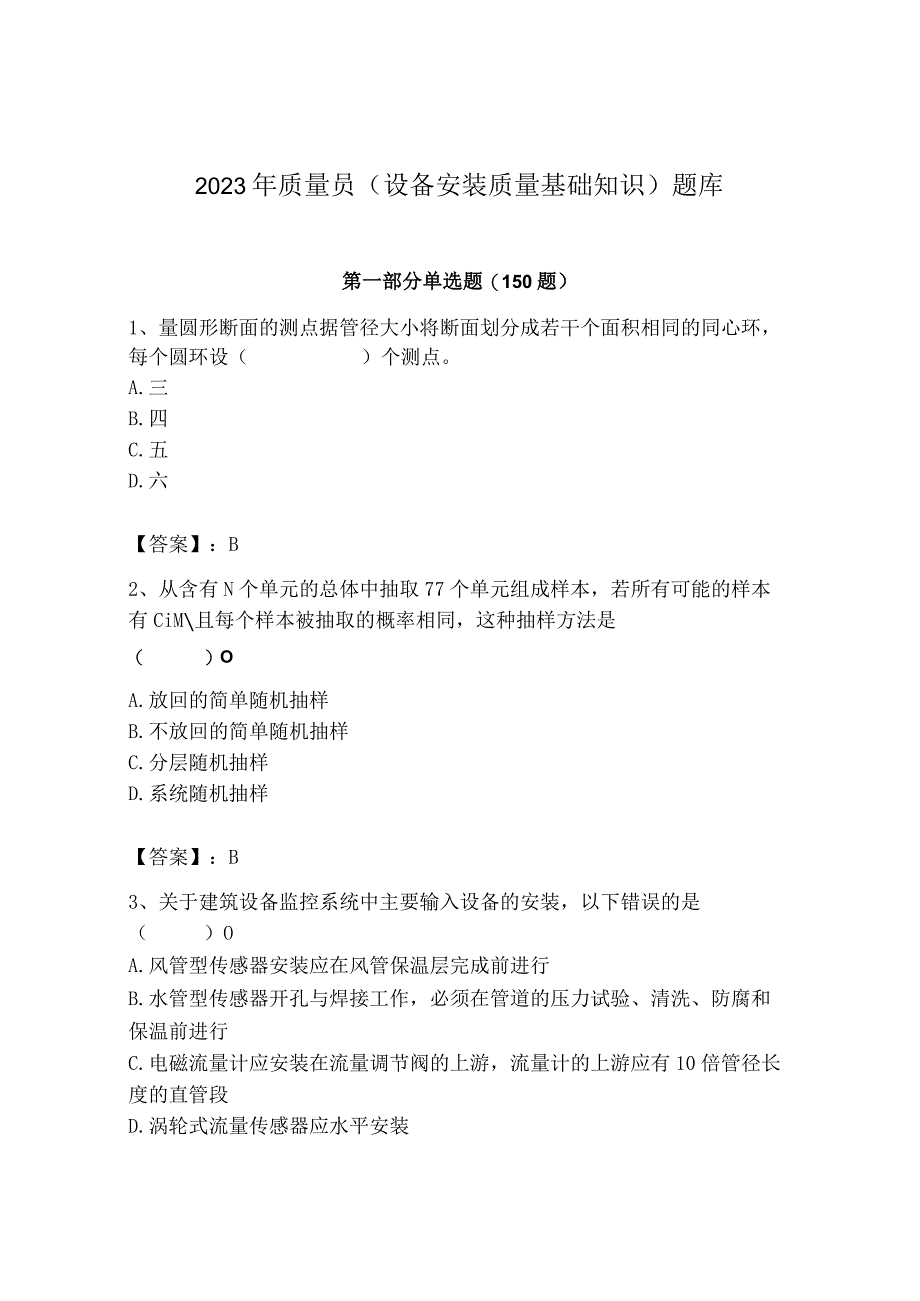 2023年质量员（设备安装质量基础知识）题库

第一部分单选题（150题）

1、量圆形断面的测点据管径大小将断面划分成若干个面积相同的同心环，每个圆环设（ ）个测点。
A.三
B.四
C.五
D.六

【答案】：B

2、从含有N个单元的总体中抽取77个单元组成样本，若所有可能的样本有CiM\且每个样本被抽取的概率相同，这种抽样方法是
（ ）O
A.放回的简单随机抽样
B.不放回的简单随机抽样
C.分层随机抽样
D.系统随机抽样

【答案】：B

3、关于建筑设备监控系统中主要输入设备的安装，以下错误的是
（ ）0
A.风管型传感器安装应在风管保温层完成前进行
B.水管型传感器开孔与焊接工作，必须在管道的压力试验、清洗、防腐和保温前进行
C.电磁流量计应安装在流量调节阀的上游，流量计的上游应有10倍管径长度的直管段
D.涡轮式流量传感器应水平安装